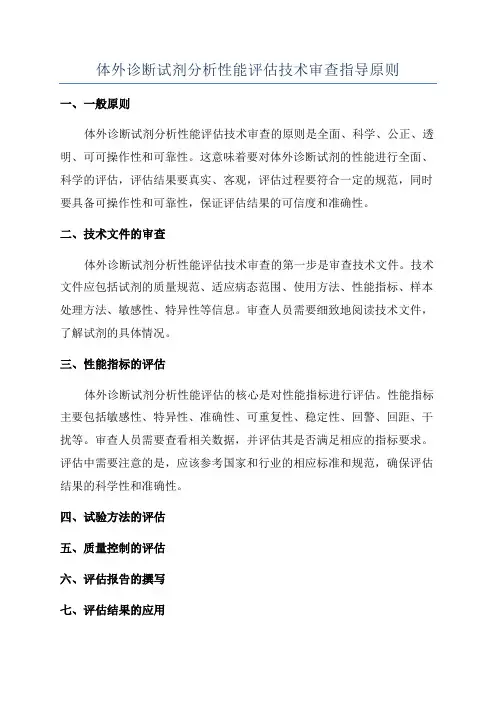 体外诊断试剂分析性能评估技术审查指导原则

一、一般原则

体外诊断试剂分析性能评估技术审查的原则是全面、科学、公正、透明、可可操作性和可靠性。这意味着要对体外诊断试剂的性能进行全面、科学的评估，评估结果要真实、客观，评估过程要符合一定的规范，同时要具备可操作性和可靠性，保证评估结果的可信度和准确性。

二、技术文件的审查

体外诊断试剂分析性能评估技术审查的第一步是审查技术文件。技术文件应包括试剂的质量规范、适应病态范围、使用方法、性能指标、样本处理方法、敏感性、特异性等信息。审查人员需要细致地阅读技术文件，了解试剂的具体情况。

三、性能指标的评估

体外诊断试剂分析性能评估的核心是对性能指标进行评估。性能指标主要包括敏感性、特异性、准确性、可重复性、稳定性、回警、回距、干扰等。审查人员需要查看相关数据，并评估其是否满足相应的指标要求。评估中需要注意的是，应该参考国家和行业的相应标准和规范，确保评估结果的科学性和准确性。

四、试验方法的评估

五、质量控制的评估

六、评估报告的撰写

七、评估结果的应用